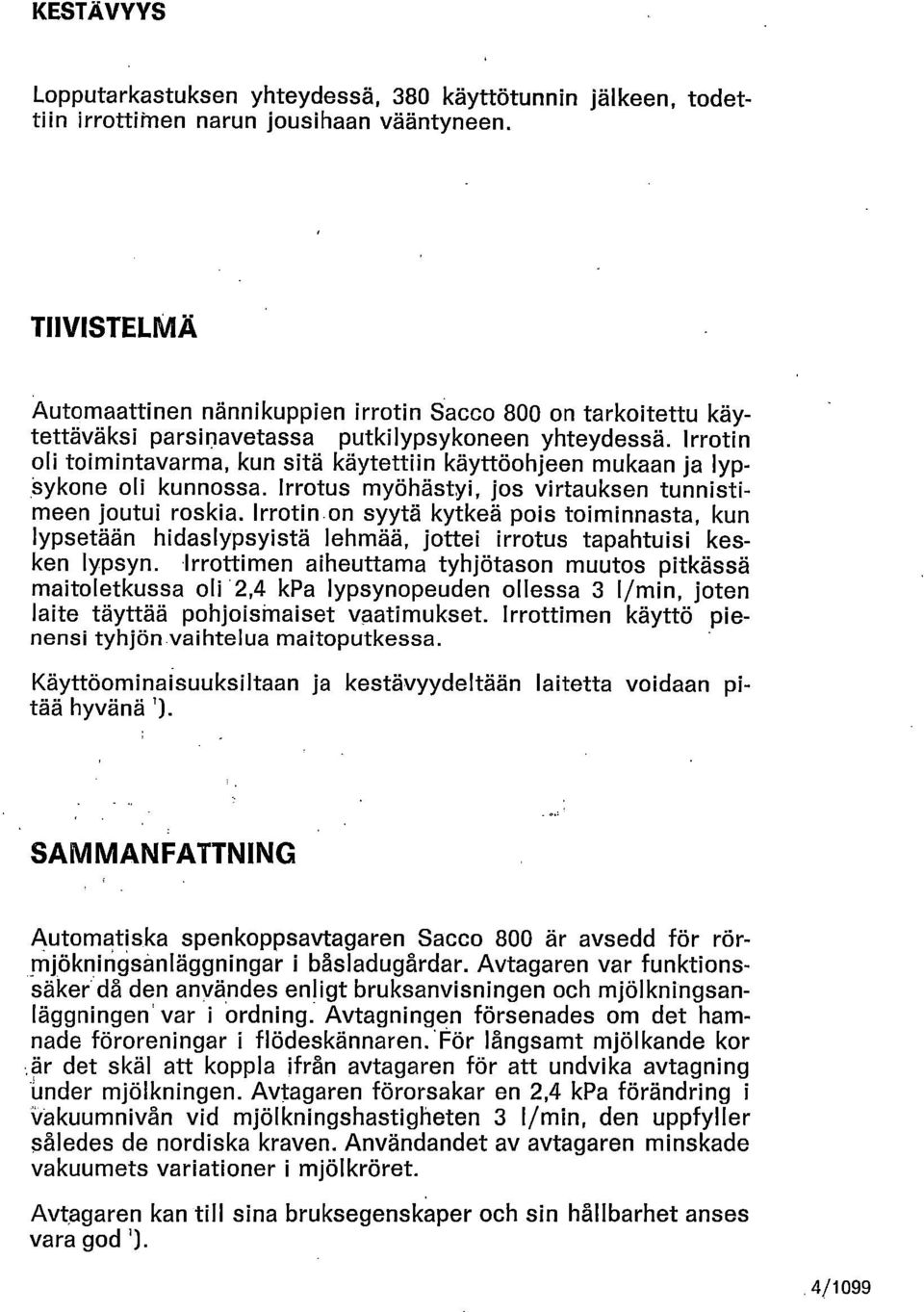 KESTÄVYYS

Lopputarkastuksen yhteydessä, 380 käyttötunnin jälkeen, todettiin irrottimen narun jousihaan vääntyneen.

TIIVISTELMÄ

Automaattinen nännikuppien irrotin Sacco 800 on tarkoitettu käytettäväksi parsinavetassa putkilypsykoneen yhteydessä. Irrotin oli toimintavarma, kun sitä käytettiin käyttöohjeen mukaan ja lypsykone oli kunnossa. Irrotus myöhästyi, jos virtauksen tunnistimeen joutui roskia. Irrotin on syytä kytkeä pois toiminnasta, kun lypsetään hidaslypsyistä lehmää, jottei irrotus tapahtuisi kesken lypsyn. Irrottimen aiheuttama tyhjötason muutos pitkässä maitoletkussa oli 2,4 kPa lypsynopeuden ollessa 3 l/min, joten laite täyttää pohjoismaiset vaatimukset. Irrottimen käyttö pienensi tyhjön vaihtelua maitoputkessa.

Käyttöominaisuuksiltaan ja kestävyydeltään laitetta voidaan pitää hyvänä ¹).

SAMMANFATTNING

Automatiska spenkoppsavtagaren Sacco 800 är avsedd för rörmjökningsanläggningar i båsladugårdar. Avtagaren var funktionssäker då den användes enligt bruksanvisningen och mjölkningsanläggningen var i ordning. Avtagningen försenades om det hamnade föroreningar i flödeskännaren. För långsamt mjölkande kor är det skäl att koppla ifrån avtagaren för att undvika avtagning under mjölkningen. Avtagaren förorsakar en 2,4 kPa förändring i vakuumnivån vid mjölkningshastigheten 3 l/min, den uppfyller således de nordiska kraven. Användandet av avtagaren minskade vakuumets variationer i mjölkröret.

Avtagaren kan till sina bruksegenskaper och sin hållbarhet anses vara god ¹).

4/1099